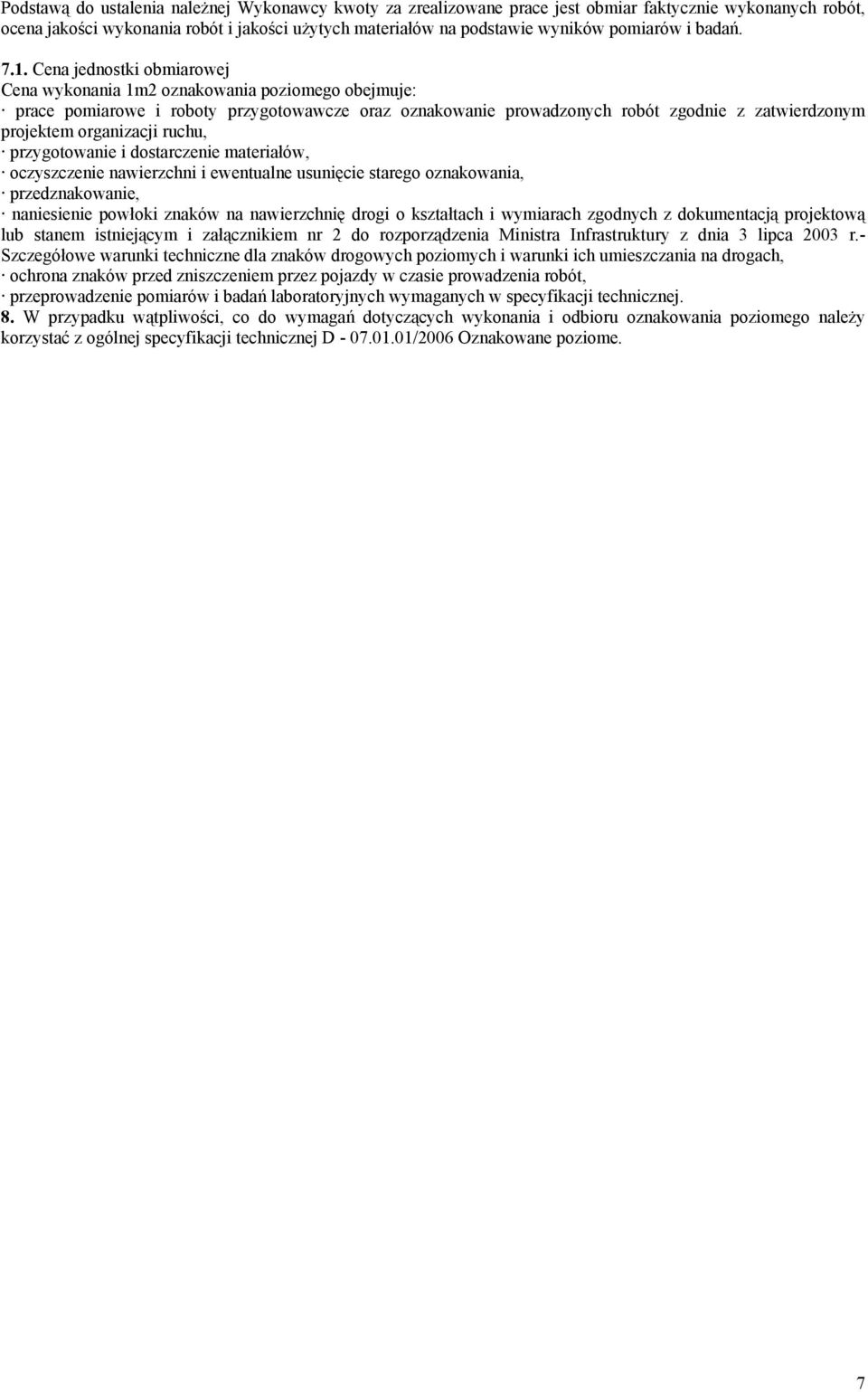 Podstawą do ustalenia należnej Wykonawcy kwoty za zrealizowane prace jest obmiar faktycznie wykonanych robót, ocena jakości wykonania robót i jakości użytych materiałów na podstawie wyników pomiarów i badań.

7.1. Cena jednostki obmiarowej
Cena wykonania 1m2 oznakowania poziomego obejmuje:
· prace pomiarowe i roboty przygotowawcze oraz oznakowanie prowadzonych robót zgodnie z zatwierdzonym projektem organizacji ruchu,
· przygotowanie i dostarczenie materiałów,
· oczyszczenie nawierzchni i ewentualne usunięcie starego oznakowania,
· przedznakowanie,
· naniesienie powłoki znaków na nawierzchnię drogi o kształtach i wymiarach zgodnych z dokumentacją projektową lub stanem istniejącym i załącznikiem nr 2 do rozporządzenia Ministra Infrastruktury z dnia 3 lipca 2003 r.- Szczegółowe warunki techniczne dla znaków drogowych poziomych i warunki ich umieszczania na drogach,
· ochrona znaków przed zniszczeniem przez pojazdy w czasie prowadzenia robót,
· przeprowadzenie pomiarów i badań laboratoryjnych wymaganych w specyfikacji technicznej.
8. W przypadku wątpliwości, co do wymagań dotyczących wykonania i odbioru oznakowania poziomego należy korzystać z ogólnej specyfikacji technicznej D - 07.01.01/2006 Oznakowane poziome.

7